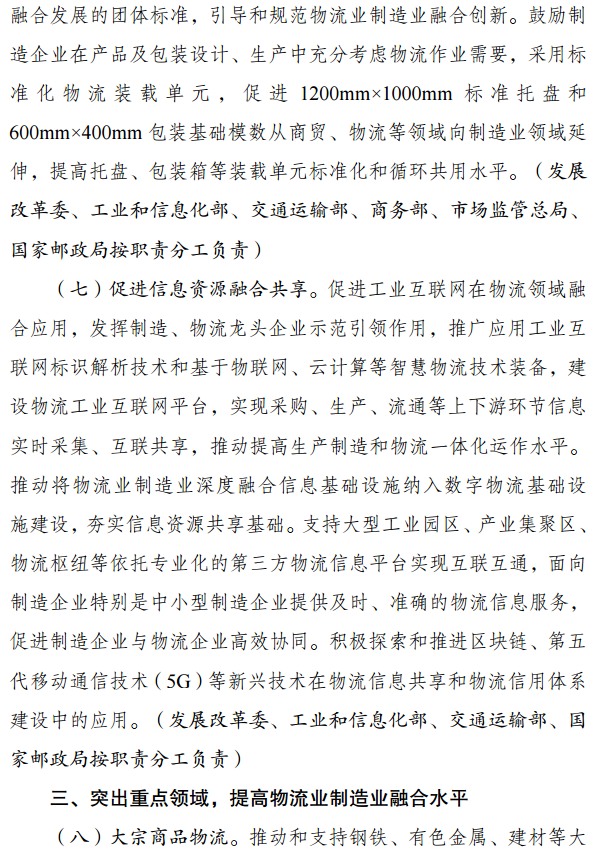 融合发展的团体标准，引导和规范物流业制造业融合创新。鼓励制造企业在产品及包装设计、生产中充分考虑物流作业需要，采用标准化物流装载单元，促进 1200mm×1000mm 标准托盘和 600mm×400mm 包装基础模数从商贸、物流等领域向制造业领域延伸，提高托盘、包装箱等装载单元标准化和循环共用水平。（发展改革委、工业和信息化部、交通运输部、商务部、市场监管总局、国家邮政局按职责分工负责）

（七）促进信息资源融合共享。促进工业互联网在物流领域融合应用，发挥制造、物流龙头企业示范引领作用，推广应用工业互联网标识解析技术和基于物联网、云计算等智慧物流技术装备，建设物流工业互联网平台，实现采购、生产、流通等上下游环节信息实时采集、互联共享，推动提高生产制造和物流一体化运作水平。推动将物流业制造业深度融合信息基础设施纳入数字物流基础设施建设，夯实信息资源共享基础。支持大型工业园区、产业集聚区、物流枢纽等依托专业化的第三方物流信息平台实现互联互通，面向制造企业特别是中小型制造企业提供及时、准确的物流信息服务，促进制造企业与物流企业高效协同。积极探索和推进区块链、第五代移动通信技术（5G）等新兴技术在物流信息共享和物流信用体系建设中的应用。（发展改革委、工业和信息化部、交通运输部、国家邮政局按职责分工负责）

三、突出重点领域，提高物流业制造业融合水平

（八）大宗商品物流。推动和支持钢铁、有色金属、建材等大